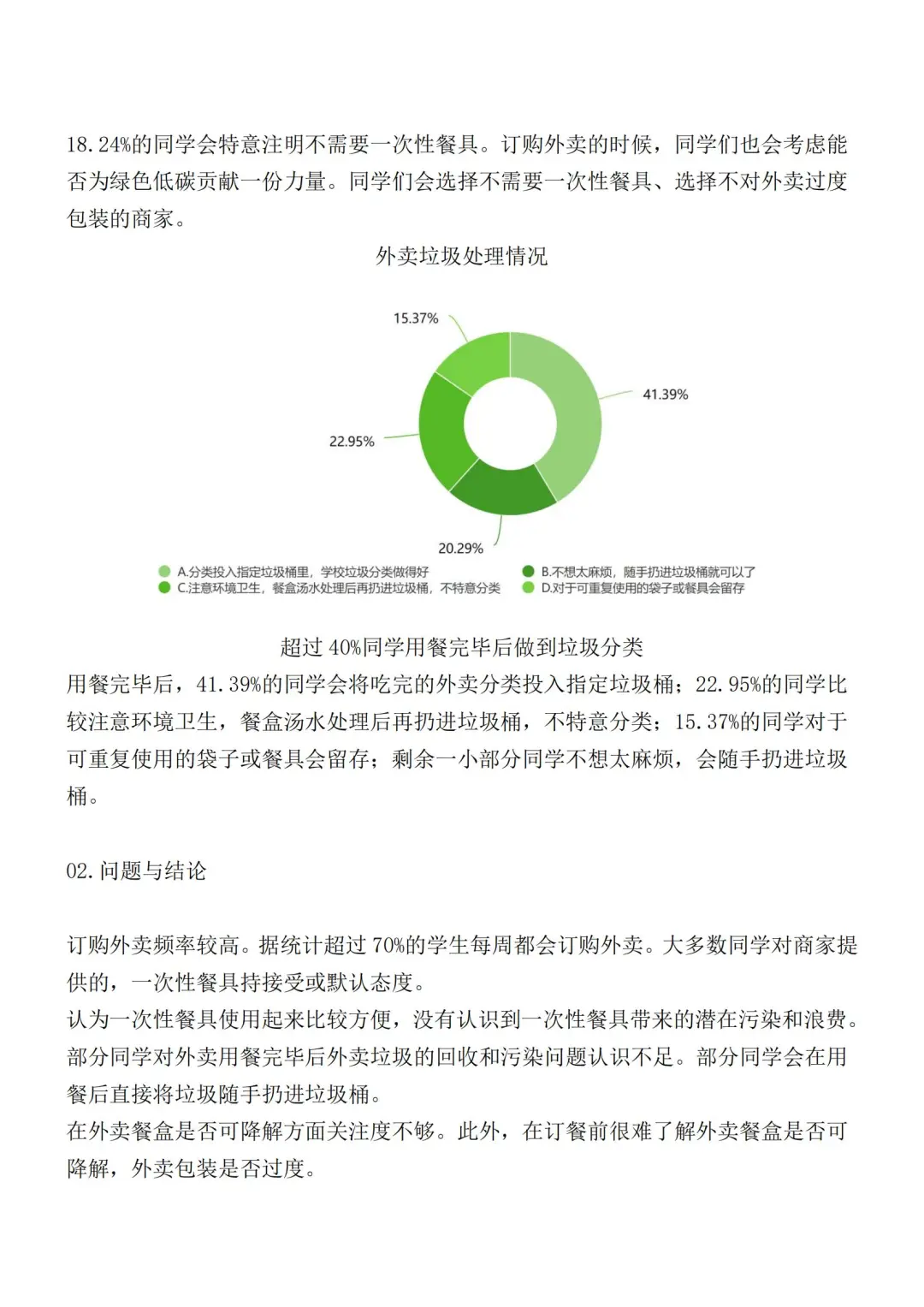 18.24%的同学会特意注明不需要一次性餐具。订购外卖的时候，同学们也会考虑能否为绿色低碳贡献一份力量。同学们会选择不需要一次性餐具、选择不对外卖过度包装的商家。

外卖垃圾处理情况

15.37%

41.39%

22.95%

20.29%

A.分类投入指定垃圾桶里，学校垃圾分类做得好
B.不想太麻烦，随手扔进垃圾桶就可以了
C.注意环境卫生，餐盒汤水处理后再扔进垃圾桶，不特意分类
D.对于可重复使用的袋子或餐具会留存

超过 40%同学用餐完毕后做到垃圾分类

用餐完毕后，41.39%的同学会将吃完的外卖分类投入指定垃圾桶；22.95%的同学比较注意环境卫生，餐盒汤水处理后再扔进垃圾桶，不特意分类；15.37%的同学对于可重复使用的袋子或餐具会留存；剩余一小部分同学不想太麻烦，会随手扔进垃圾桶。

02.问题与结论

订购外卖频率较高。据统计超过 70%的学生每周都会订购外卖。大多数同学对商家提供的，一次性餐具持接受或默认态度。
认为一次性餐具使用起来比较方便，没有认识到一次性餐具带来的潜在污染和浪费。
部分同学对外卖用餐完毕后外卖垃圾的回收和污染问题认识不足。部分同学会在用餐后直接将垃圾随手扔进垃圾桶。
在外卖餐盒是否可降解方面关注度不够。此外，在订餐前很难了解外卖餐盒是否可降解，外卖包装是否过度。